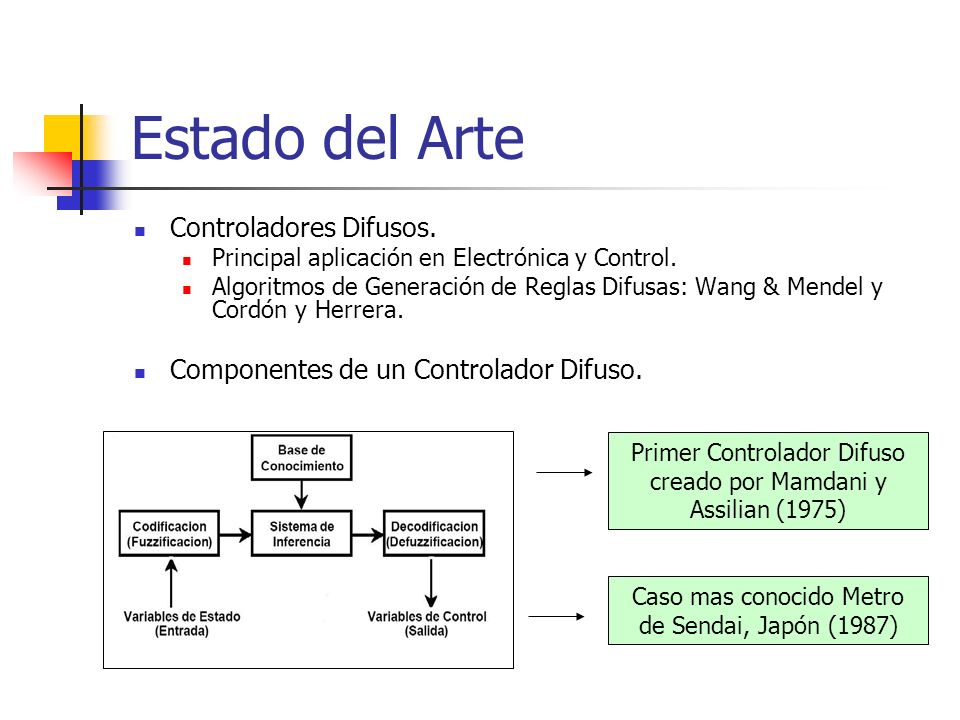 Estado del Arte

Controladores Difusos.

Principal aplicación en Electrónica y Control.

Algoritmos de Generación de Reglas Difusas: Wang & Mendel y Cordón y Herrera.

Componentes de un Controlador Difuso.

Base de Conocimiento

Codificacion (Fuzzificacion)

Sistema de Inferencia

Decodificacion (Defuzzificacion)

Variables de Estado (Entrada)

Variables de Control (Salida)

Primer Controlador Difuso creado por Mamdani y Assilian (1975)

Caso mas conocido Metro de Sendai, Japón (1987)